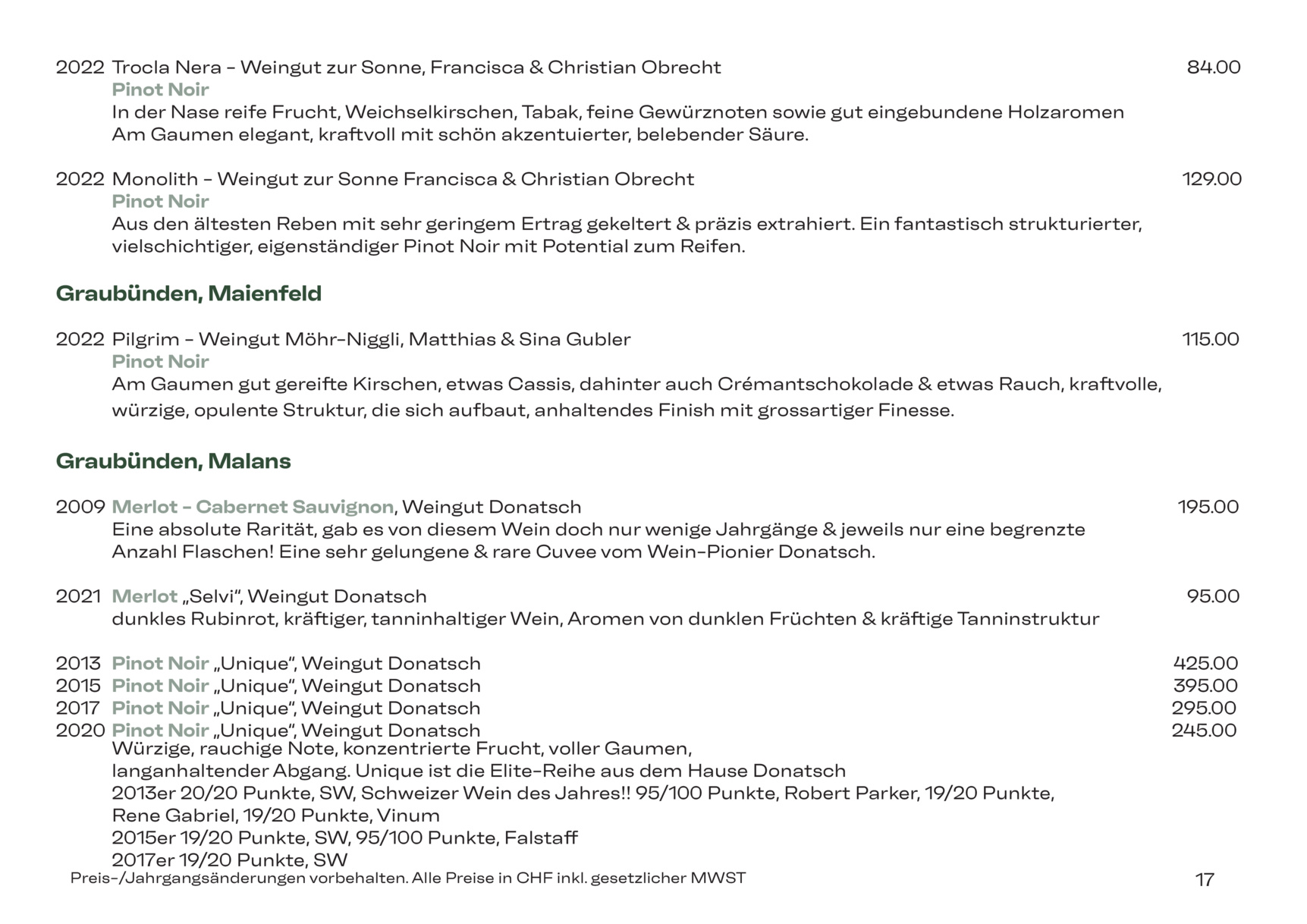 2022 Trocla Nera – Weingut zur Sonne, Francisca & Christian Obrecht 84.00
Pinot Noir
In der Nase reife Frucht, Weichselkirschen, Tabak, feine Gewürznoten sowie gut eingebundene Holzaromen
Am Gaumen elegant, kraftvoll mit schön akzentuierter, belebender Säure.

2022 Monolith – Weingut zur Sonne Francisca & Christian Obrecht 129.00
Pinot Noir
Aus den ältesten Reben mit sehr geringem Ertrag gekeltert & präzis extrahiert. Ein fantastisch strukturierter, vielschichtiger, eigenständiger Pinot Noir mit Potential zum Reifen.

Graubünden, Maienfeld

2022 Pilgrim – Weingut Möhr-Niggli, Matthias & Sina Gubler 115.00
Pinot Noir
Am Gaumen gut gereifte Kirschen, etwas Cassis, dahinter auch Crémantschokolade & etwas Rauch, kraftvolle, würzige, opulente Struktur, die sich aufbaut, anhaltendes Finish mit grossartiger Finesse.

Graubünden, Malans

2009 Merlot – Cabernet Sauvignon, Weingut Donatsch 195.00
Eine absolute Rarität, gab es von diesem Wein doch nur wenige Jahrgänge & jeweils nur eine begrenzte Anzahl Flaschen! Eine sehr gelungene & rare Cuvee vom Wein-Pionier Donatsch.

2021 Merlot „Selvi“, Weingut Donatsch 95.00
dunkles Rubinrot, kräftiger, tanninhaltiger Wein, Aromen von dunklen Früchten & kräftige Tanninstruktur

2013 Pinot Noir „Unique“, Weingut Donatsch 425.00
2015 Pinot Noir „Unique“, Weingut Donatsch 395.00
2017 Pinot Noir „Unique“, Weingut Donatsch 295.00
2020 Pinot Noir „Unique“, Weingut Donatsch 245.00
Würzige, rauchige Note, konzentrierte Frucht, voller Gaumen,
langanhaltender Abgang. Unique ist die Elite-Reihe aus dem Hause Donatsch
2013er 20/20 Punkte, SW, Schweizer Wein des Jahres!! 95/100 Punkte, Robert Parker, 19/20 Punkte,
Rene Gabriel, 19/20 Punkte, Vinum
2015er 19/20 Punkte, SW, 95/100 Punkte, Falstaff
2017er 19/20 Punkte, SW
Preis-/Jahrgangsänderungen vorbehalten. Alle Preise in CHF inkl. gesetzlicher MWST 17